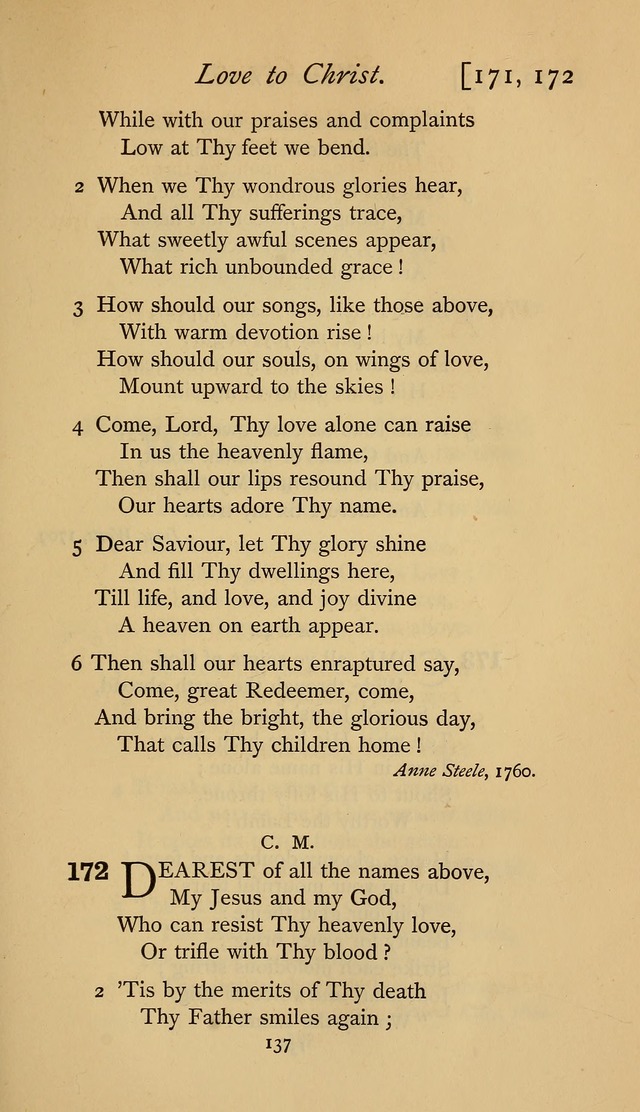 Love to Christ. [171, 172

While with our praises and complaints
Low at Thy feet we bend.

2 When we Thy wondrous glories hear,
And all Thy sufferings trace,
What sweetly awful scenes appear,
What rich unbounded grace !

3 How should our songs, like those above,
With warm devotion rise !
How should our souls, on wings of love,
Mount upward to the skies !

4 Come, Lord, Thy love alone can raise
In us the heavenly flame,
Then shall our lips resound Thy praise,
Our hearts adore Thy name.

5 Dear Saviour, let Thy glory shine
And fill Thy dwellings here,
Till life, and love, and joy divine
A heaven on earth appear.

6 Then shall our hearts enraptured say,
Come, great Redeemer, come,
And bring the bright, the glorious day,
That calls Thy children home !

Anne Steele, 1760.

C. M.

172 DEAREST of all the names above,
My Jesus and my God,
Who can resist Thy heavenly love,
Or trifle with Thy blood ?

2 'Tis by the merits of Thy death
Thy Father smiles again ;

137